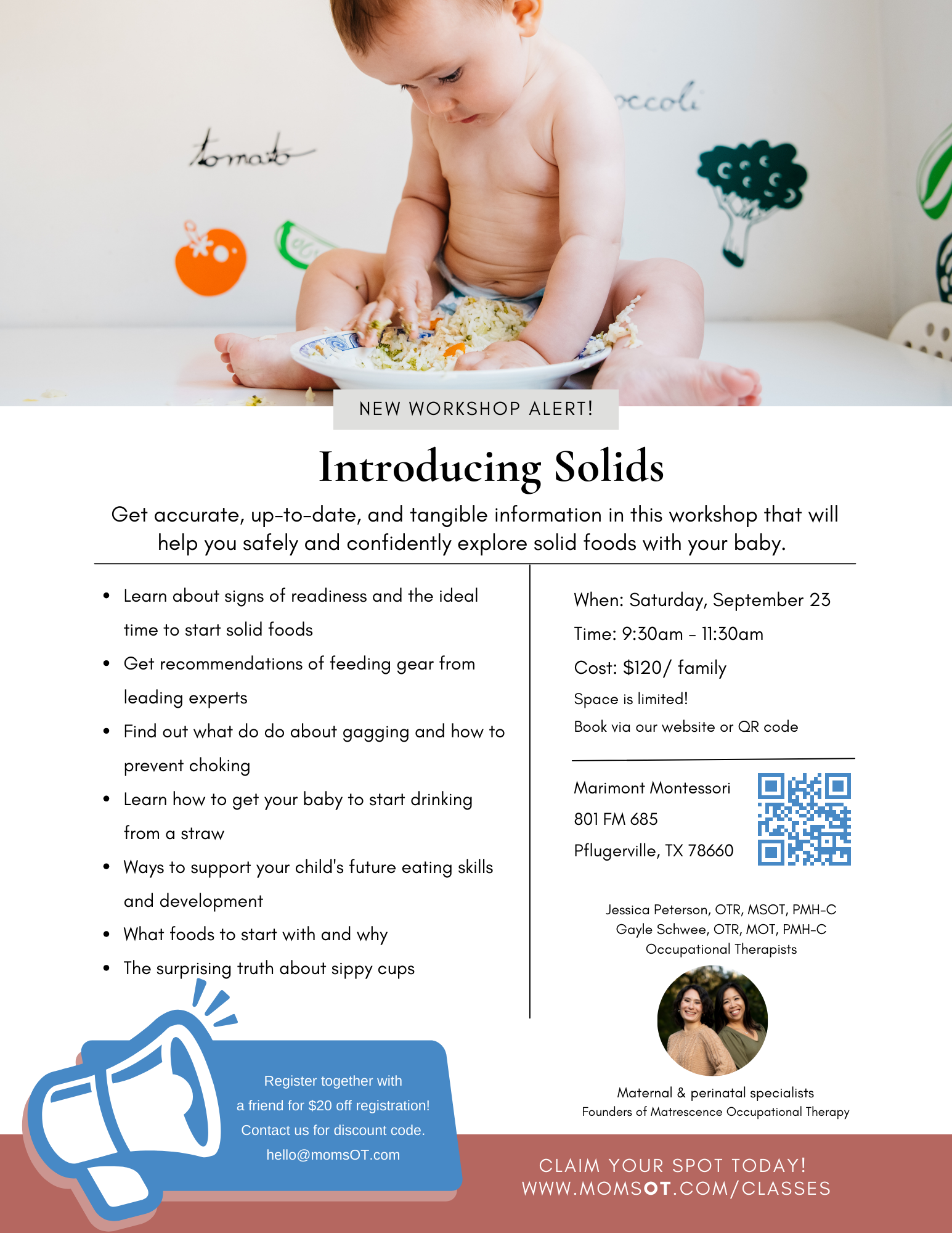 tomato

occoli

NEW WORKSHOP ALERT!

Introducing Solids

Get accurate, up-to-date, and tangible information in this workshop that will help you safely and confidently explore solid foods with your baby.

- Learn about signs of readiness and the ideal time to start solid foods
- Get recommendations of feeding gear from leading experts
- Find out what do do about gagging and how to prevent choking
- Learn how to get your baby to start drinking from a straw
- Ways to support your child's future eating skills and development
- What foods to start with and why
- The surprising truth about sippy cups

When: Saturday, September 23

Time: 9:30am - 11:30am

Cost: $120/ family

Space is limited!

Book via our website or QR code

Marimont Montessori
801 FM 685
Pflugerville, TX 78660

Jessica Peterson, OTR, MSOT, PMH-C
Gayle Schwee, OTR, MOT, PMH-C
Occupational Therapists

Maternal & perinatal specialists
Founders of Matrescence Occupational Therapy

Register together with a friend for $20 off registration! Contact us for discount code. hello@momsOT.com

CLAIM YOUR SPOT TODAY!
WWW.MOMSOT.COM/CLASSES